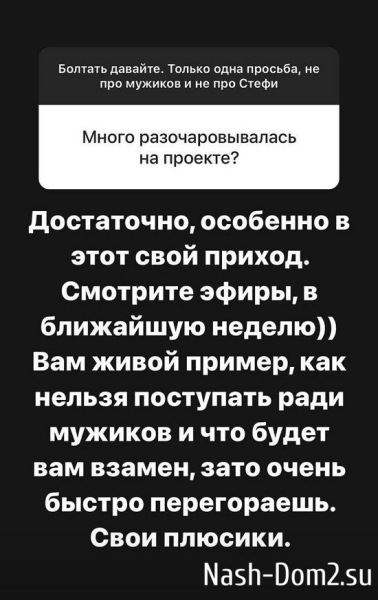 Болтать давайте. Только одна просьба, не про мужиков и не про Стефи

Много разочаровывалась на проекте?

Достаточно, особенно в этот свой приход. Смотрите эфиры, в ближайшую неделю)) Вам живой пример, как нельзя поступать ради мужиков и что будет вам взамен, зато очень быстро перегораешь. Свои плюсики.

Nash-Dom2.su